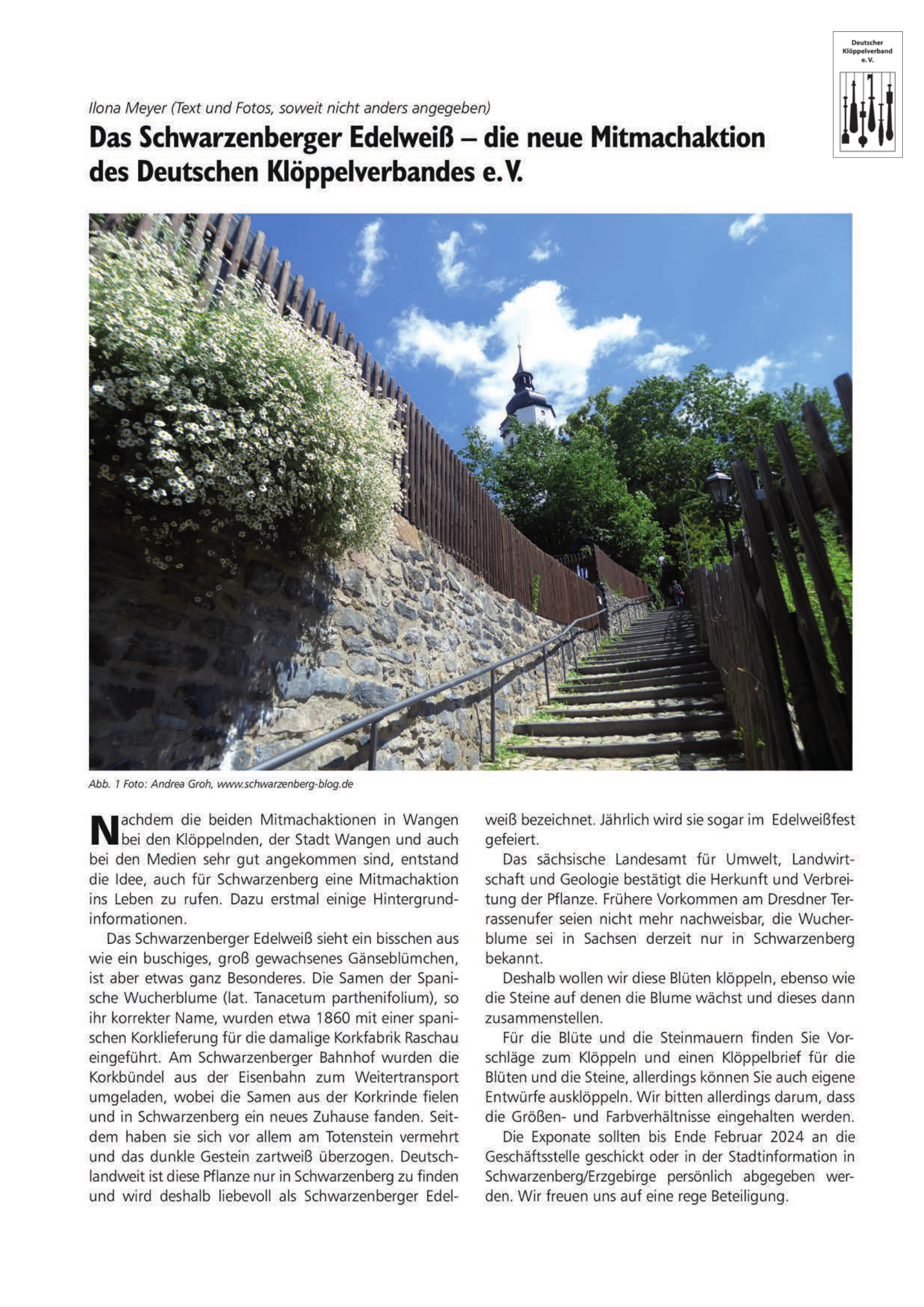 Deutscher Klöppelverband e. V.

Ilona Meyer (Text und Fotos, soweit nicht anders angegeben)

Das Schwarzenberger Edelweiß – die neue Mitmachaktion des Deutschen Klöppelverbandes e. V.

Abb. 1 Foto: Andrea Groh, www.schwarzenberg-blog.de

Nachdem die beiden Mitmachaktionen in Wangen bei den Klöppelnden, der Stadt Wangen und auch bei den Medien sehr gut angekommen sind, entstand die Idee, auch für Schwarzenberg eine Mitmachaktion ins Leben zu rufen. Dazu erstmal einige Hintergrundinformationen.

Das Schwarzenberger Edelweiß sieht ein bisschen aus wie ein buschiges, groß gewachsenes Gänseblümchen, ist aber etwas ganz Besonderes. Die Samen der Spanische Wucherblume (lat. Tanacetum parthenifolium), so ihr korrekter Name, wurden etwa 1860 mit einer spanischen Korklieferung für die damalige Korkfabrik Raschau eingeführt. Am Schwarzenberger Bahnhof wurden die Korkbündel aus der Eisenbahn zum Weitertransport umgeladen, wobei die Samen aus der Korkrinde fielen und in Schwarzenberg ein neues Zuhause fanden. Seitdem haben sie sich vor allem am Totenstein vermehrt und das dunkle Gestein zartweiß überzogen. Deutschlandweit ist diese Pflanze nur in Schwarzenberg zu finden und wird deshalb liebevoll als Schwarzenberger Edelweiß bezeichnet. Jährlich wird sie sogar im Edelweißfest gefeiert.

Das sächsische Landesamt für Umwelt, Landwirtschaft und Geologie bestätigt die Herkunft und Verbreitung der Pflanze. Frühere Vorkommen am Dresdner Terrassenufer seien nicht mehr nachweisbar, die Wucherblume sei in Sachsen derzeit nur in Schwarzenberg bekannt.

Deshalb wollen wir diese Blüten klöppeln, ebenso wie die Steine auf denen die Blume wächst und dieses dann zusammenstellen.

Für die Blüte und die Steinmauern finden Sie Vorschläge zum Klöppeln und einen Klöppelbrief für die Blüten und die Steine, allerdings können Sie auch eigene Entwürfe ausklöppeln. Wir bitten allerdings darum, dass die Größen- und Farbverhältnisse eingehalten werden.

Die Exponate sollten bis Ende Februar 2024 an die Geschäftsstelle geschickt oder in der Stadtinformation in Schwarzenberg/Erzgebirge persönlich abgegeben werden. Wir freuen uns auf eine rege Beteiligung.